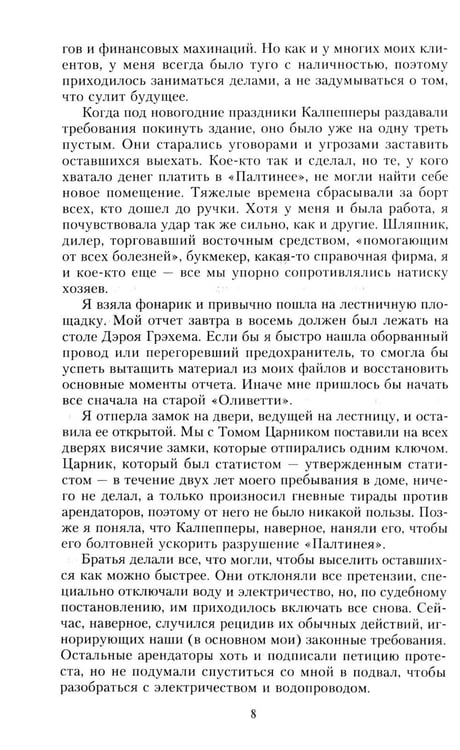 гов и финансовых махинаций. Но как и у многих моих клиентов, у меня всегда было туго с наличностью, поэтому приходилось заниматься делами, а не задумываться о том, что сулит будущее.

Когда под новогодние праздники Калпепперы раздавали требования покинуть здание, оно было уже на одну треть пустым. Они старались уговорами и угрозами заставить оставшихся выехать. Кое-кто так и сделал, но те, у кого хватало денег платить в «Палтинее», не могли найти себе новое помещение. Тяжелые времена сбрасывали за борт всех, кто дошел до ручки. Хотя у меня и была работа, я почувствовала удар так же сильно, как и другие. Шляпник, дилер, торговавший восточным средством, «помогающим от всех болезней», букмекер, какая-то справочная фирма, я и кое-кто еще — все мы упорно сопротивлялись натиску хозяев.

Я взяла фонарик и привычно пошла на лестничную площадку. Мой отчет завтра в восемь должен был лежать на столе Дэроя Грэхема. Если бы я быстро нашла оборванный провод или перегоревший предохранитель, то смогла бы успеть вытащить материал из моих файлов и восстановить основные моменты отчета. Иначе мне пришлось бы начать все сначала на старой «Оливетти».

Я отперла замок на двери, ведущей на лестницу, и оставила ее открытой. Мы с Томом Царником поставили на всех дверях висячие замки, которые отпирались одним ключом. Царник, который был статистом — утвержденным статистом — в течение двух лет моего пребывания в доме, ничего не делал, а только произносил гневные тирады против арендаторов, поэтому от него не было никакой пользы. Позже я поняла, что Калпепперы, наверное, наняли его, чтобы его болтовней ускорить разрушение «Палтинея».

Братья делали все, что могли, чтобы выселить оставшихся как можно быстрее. Они отклоняли все претензии, специально отключали воду и электричество, но, по судебному постановлению, им приходилось включать все снова. Сейчас, наверное, случился рецидив их обычных действий, игнорирующих наши (в основном мои) законные требования. Остальные арендаторы хоть и подписали петицию протеста, но не подумали спуститься со мной в подвал, чтобы разобраться с электричеством и водопроводом.

8